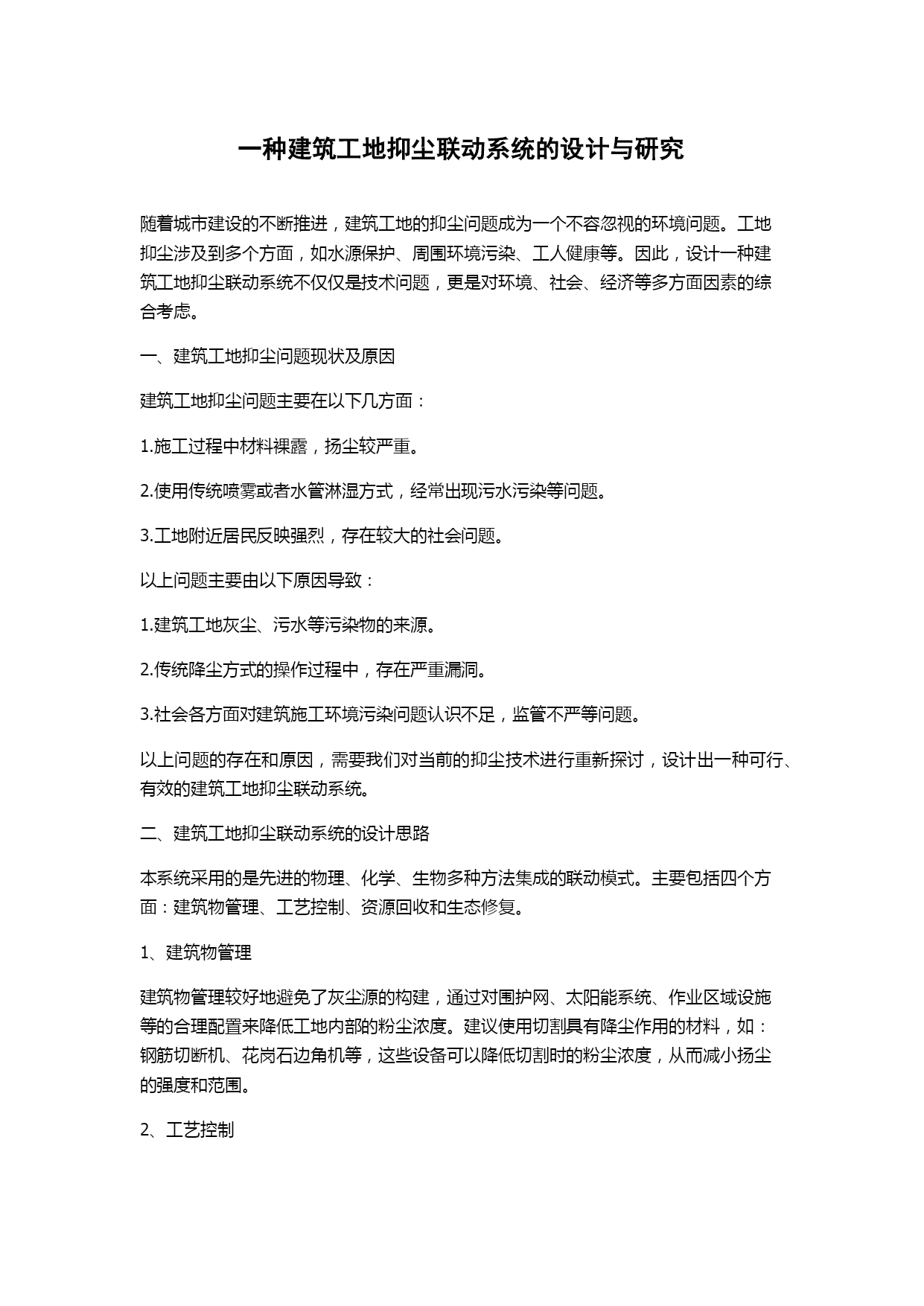 一种建筑工地抑尘联动系统的设计与研究

随着城市建设的不断推进，建筑工地的抑尘问题成为一个不容忽视的环境问题。工地抑尘涉及到多个方面，如水源保护、周围环境污染、工人健康等。因此，设计一种建筑工地抑尘联动系统不仅仅是技术问题，更是对环境、社会、经济等多方面因素的综合考虑。

一、建筑工地抑尘问题现状及原因

建筑工地抑尘问题主要在以下几方面：

1.施工过程中材料裸露，扬尘较严重。

2.使用传统喷雾或者水管淋湿方式，经常出现污水污染等问题。

3.工地附近居民反映强烈，存在较大的社会问题。

以上问题主要由以下原因导致：

1.建筑工地灰尘、污水等污染物的来源。

2.传统降尘方式的操作过程中，存在严重漏洞。

3.社会各方面对建筑施工环境污染问题认识不足，监管不严等问题。

以上问题的存在和原因，需要我们对当前的抑尘技术进行重新探讨，设计出一种可行、有效的建筑工地抑尘联动系统。

二、建筑工地抑尘联动系统的设计思路

本系统采用的是先进的物理、化学、生物多种方法集成的联动模式。主要包括四个方面：建筑物管理、工艺控制、资源回收和生态修复。

1、建筑物管理

建筑物管理较好地避免了灰尘源的构建，通过对围护网、太阳能系统、作业区域设施等的合理配置来降低工地内部的粉尘浓度。建议使用切割具有降尘作用的材料，如：钢筋切断机、花岗石边角机等，这些设备可以降低切割时的粉尘浓度，从而减小扬尘的强度和范围。

2、工艺控制